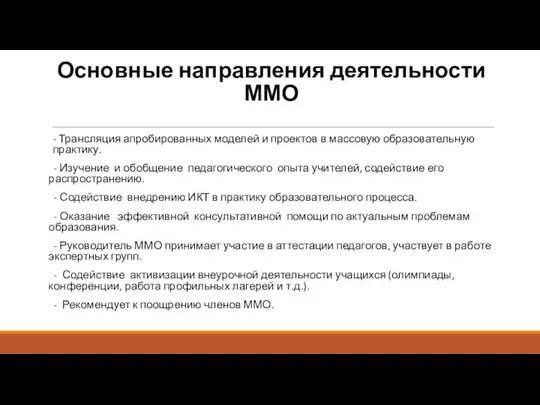 Основные направления деятельности ММО

- Трансляция апробированных моделей и проектов в массовую образовательную практику.

- Изучение и обобщение педагогического опыта учителей, содействие его распространению.

- Содействие внедрению ИКТ в практику образовательного процесса.

- Оказание эффективной консультативной помощи по актуальным проблемам образования.

- Руководитель ММО принимает участие в аттестации педагогов, участвует в работе экспертных групп.

- Содействие активизации внеурочной деятельности учащихся (олимпиады, конференции, работа профильных лагерей и т.д.).

- Рекомендует к поощрению членов ММО.